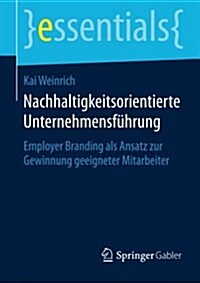 }essentials{

Kai Weinrich

Nachhaltigkeitsorientierte Unternehmensführung

Employer Branding als Ansatz zur Gewinnung geeigneter Mitarbeiter

Springer Gabler